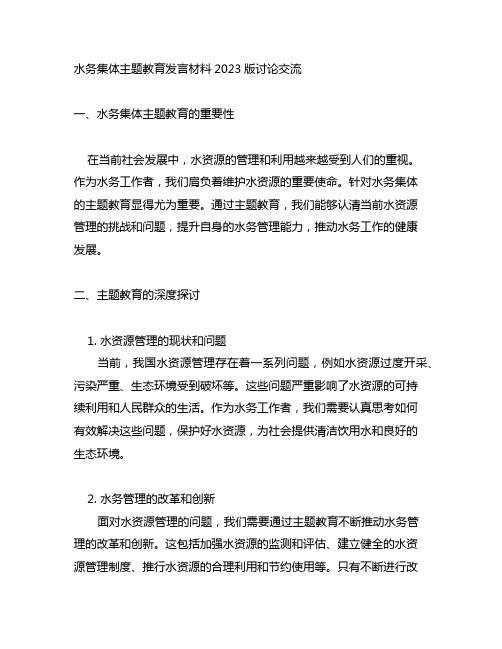 水务集体主题教育发言材料 2023 版讨论交流

一、水务集体主题教育的重要性

在当前社会发展中，水资源的管理和利用越来越受到人们的重视。作为水务工作者，我们肩负着维护水资源的重要使命。针对水务集体的主题教育显得尤为重要。通过主题教育，我们能够认清当前水资源管理的挑战和问题，提升自身的水务管理能力，推动水务工作的健康发展。

二、主题教育的深度探讨

1. 水资源管理的现状和问题

当前，我国水资源管理存在着一系列问题，例如水资源过度开采、污染严重、生态环境受到破坏等。这些问题严重影响了水资源的可持续利用和人民群众的生活。作为水务工作者，我们需要认真思考如何有效解决这些问题，保护好水资源，为社会提供清洁饮用水和良好的生态环境。

2. 水务管理的改革和创新

面对水资源管理的问题，我们需要通过主题教育不断推动水务管理的改革和创新。这包括加强水资源的监测和评估、建立健全的水资源管理制度、推行水资源的合理利用和节约使用等。只有不断进行改